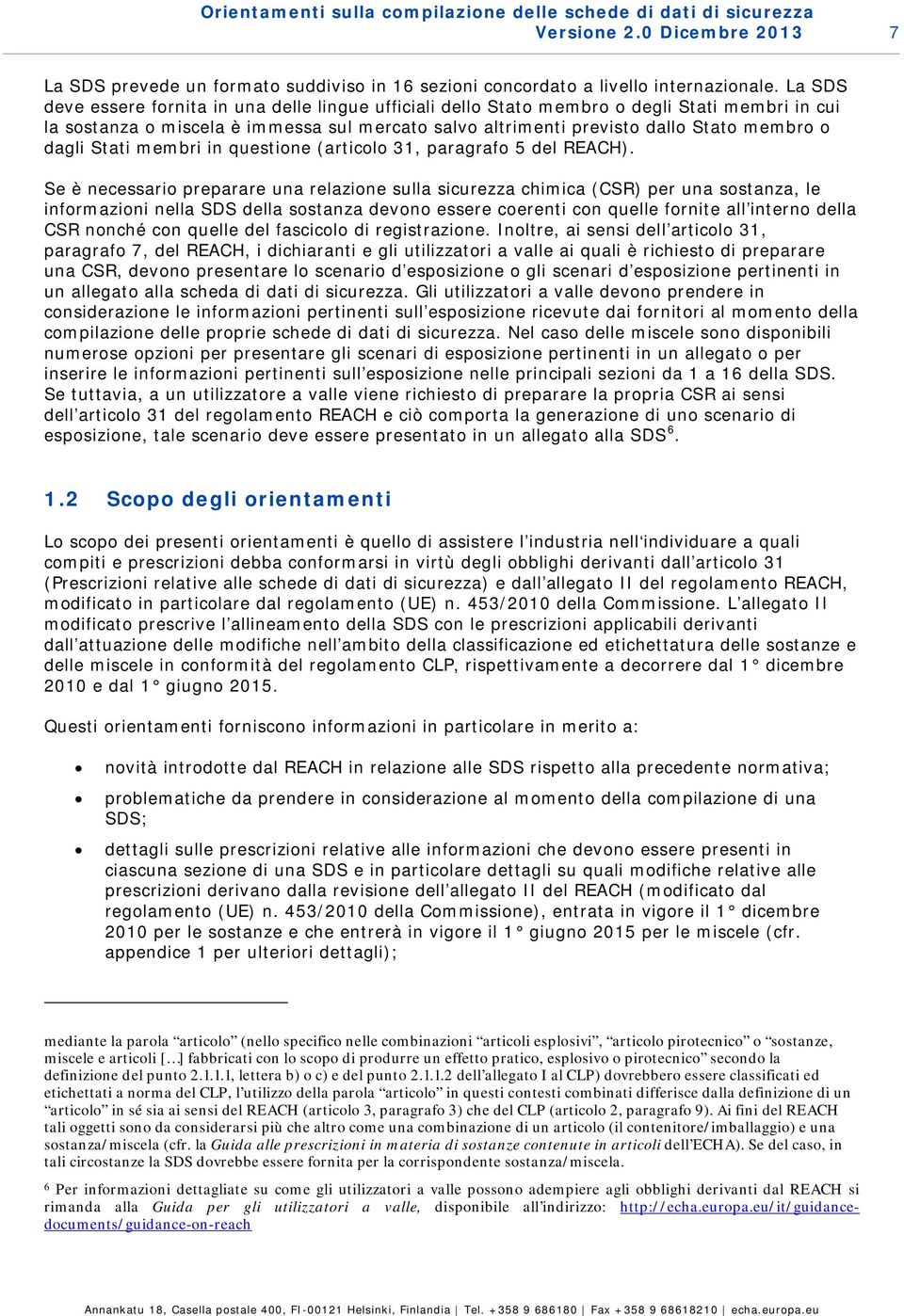 Orientamenti sulla compilazione delle schede di dati di sicurezza
Versione 2.0 Dicembre 2013 7

La SDS prevede un formato suddiviso in 16 sezioni concordato a livello internazionale. La SDS deve essere fornita in una delle lingue ufficiali dello Stato membro o degli Stati membri in cui la sostanza o miscela è immessa sul mercato salvo altrimenti previsto dallo Stato membro o dagli Stati membri in questione (articolo 31, paragrafo 5 del REACH).

Se è necessario preparare una relazione sulla sicurezza chimica (CSR) per una sostanza, le informazioni nella SDS della sostanza devono essere coerenti con quelle fornite all'interno della CSR nonché con quelle del fascicolo di registrazione. Inoltre, ai sensi dell'articolo 31, paragrafo 7, del REACH, i dichiaranti e gli utilizzatori a valle ai quali è richiesto di preparare una CSR, devono presentare lo scenario d'esposizione o gli scenari d'esposizione pertinenti in un allegato alla scheda di dati di sicurezza. Gli utilizzatori a valle devono prendere in considerazione le informazioni pertinenti sull'esposizione ricevute dai fornitori al momento della compilazione delle proprie schede di dati di sicurezza. Nel caso delle miscele sono disponibili numerose opzioni per presentare gli scenari di esposizione pertinenti in un allegato o per inserire le informazioni pertinenti sull'esposizione nelle principali sezioni da 1 a 16 della SDS. Se tuttavia, a un utilizzatore a valle viene richiesto di preparare la propria CSR ai sensi dell'articolo 31 del regolamento REACH e ciò comporta la generazione di uno scenario di esposizione, tale scenario deve essere presentato in un allegato alla SDS$^6$.

1.2 Scopo degli orientamenti

Lo scopo dei presenti orientamenti è quello di assistere l'industria nell'individuare a quali compiti e prescrizioni debba conformarsi in virtù degli obblighi derivanti dall'articolo 31 (Prescrizioni relative alle schede di dati di sicurezza) e dall'allegato II del regolamento REACH, modificato in particolare dal regolamento (UE) n. 453/2010 della Commissione. L'allegato II modificato prescrive l'allineamento della SDS con le prescrizioni applicabili derivanti dall'attuazione delle modifiche nell'ambito della classificazione ed etichettatura delle sostanze e delle miscele in conformità del regolamento CLP, rispettivamente a decorrere dal 1° dicembre 2010 e dal 1° giugno 2015.

Questi orientamenti forniscono informazioni in particolare in merito a:

• novità introdotte dal REACH in relazione alle SDS rispetto alla precedente normativa;
• problematiche da prendere in considerazione al momento della compilazione di una SDS;
• dettagli sulle prescrizioni relative alle informazioni che devono essere presenti in ciascuna sezione di una SDS e in particolare dettagli su quali modifiche relative alle prescrizioni derivano dalla revisione dell'allegato II del REACH (modificato dal regolamento (UE) n. 453/2010 della Commissione), entrata in vigore il 1° dicembre 2010 per le sostanze e che entrerà in vigore il 1° giugno 2015 per le miscele (cfr. appendice 1 per ulteriori dettagli);

mediante la parola "articolo" (nello specifico nelle combinazioni "articoli esplosivi", "articolo pirotecnico" o "sostanze, miscele e articoli […] fabbricati con lo scopo di produrre un effetto pratico, esplosivo o pirotecnico" secondo la definizione del punto 2.1.1.1, lettera b) o c) e del punto 2.1.1.2 dell'allegato I al CLP) dovrebbero essere classificati ed etichettati a norma del CLP, l'utilizzo della parola "articolo" in questi contesti combinati differisce dalla definizione di un "articolo" in sé sia ai sensi del REACH (articolo 3, paragrafo 3) che del CLP (articolo 2, paragrafo 9). Ai fini del REACH tali oggetti sono da considerarsi più che altro come una combinazione di un articolo (il contenitore/imballaggio) e una sostanza/miscela (cfr. la Guida alle prescrizioni in materia di sostanze contenute in articoli dell'ECHA). Se del caso, in tali circostanze la SDS dovrebbe essere fornita per la corrispondente sostanza/miscela.

$^6$ Per informazioni dettagliate su come gli utilizzatori a valle possono adempiere agli obblighi derivanti dal REACH si rimanda alla Guida per gli utilizzatori a valle, disponibile all'indirizzo: http://echa.europa.eu/it/guidance-documents/guidance-on-reach

Annankatu 18, Casella postale 400, FI-00121 Helsinki, Finlandia | Tel. +358 9 686180 | Fax +358 9 68618210 | echa.europa.eu